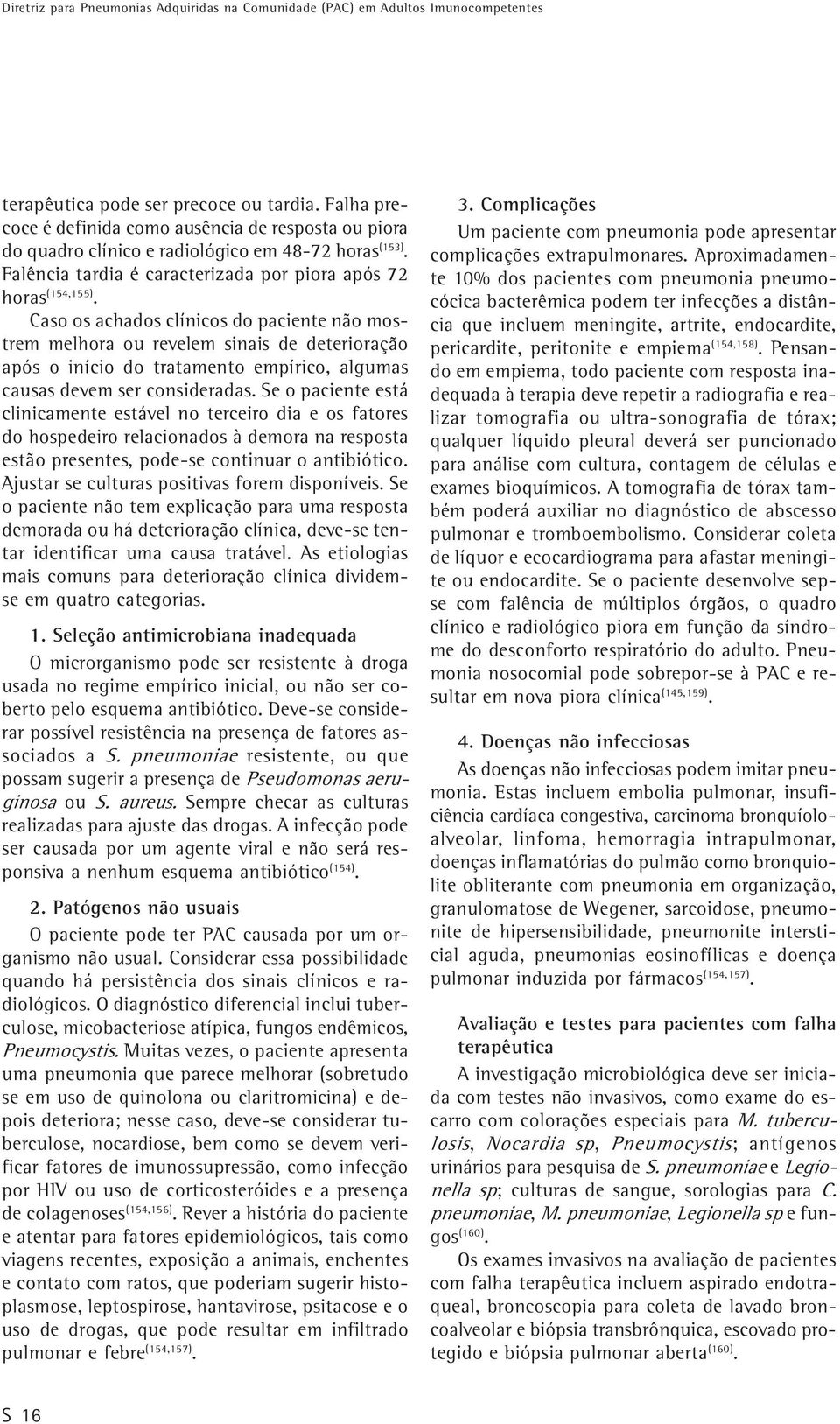 Diretriz para Pneumonias Adquiridas na Comunidade (PAC) em Adultos Imunocompetentes

terapêutica pode ser precoce ou tardia. Falha precoce é definida como ausência de resposta ou piora do quadro clínico e radiológico em 48-72 horas$^{(153)}$. Falência tardia é caracterizada por piora após 72 horas$^{(154,155)}$.

Caso os achados clínicos do paciente não mostrem melhora ou revelem sinais de deterioração após o início do tratamento empírico, algumas causas devem ser consideradas. Se o paciente está clinicamente estável no terceiro dia e os fatores do hospedeiro relacionados à demora na resposta estão presentes, pode-se continuar o antibiótico. Ajustar se culturas positivas forem disponíveis. Se o paciente não tem explicação para uma resposta demorada ou há deterioração clínica, deve-se tentar identificar uma causa tratável. As etiologias mais comuns para deterioração clínica dividem-se em quatro categorias.

1. Seleção antimicrobiana inadequada

O microrganismo pode ser resistente à droga usada no regime empírico inicial, ou não ser coberto pelo esquema antibiótico. Deve-se considerar possível resistência na presença de fatores associados a S. pneumoniae resistente, ou que possam sugerir a presença de Pseudomonas aeruginosa ou S. aureus. Sempre checar as culturas realizadas para ajuste das drogas. A infecção pode ser causada por um agente viral e não será responsiva a nenhum esquema antibiótico$^{(154)}$.

2. Patógenos não usuais

O paciente pode ter PAC causada por um organismo não usual. Considerar essa possibilidade quando há persistência dos sinais clínicos e radiológicos. O diagnóstico diferencial inclui tuberculose, micobacteriose atípica, fungos endêmicos, Pneumocystis. Muitas vezes, o paciente apresenta uma pneumonia que parece melhorar (sobretudo se em uso de quinolona ou claritromicina) e depois deteriora; nesse caso, deve-se considerar tuberculose, nocardiose, bem como se devem verificar fatores de imunossupressão, como infecção por HIV ou uso de corticosteróides e a presença de colagenoses$^{(154,156)}$. Rever a história do paciente e atentar para fatores epidemiológicos, tais como viagens recentes, exposição a animais, enchentes e contato com ratos, que poderiam sugerir histoplasmose, leptospirose, hantavirose, psitacose e o uso de drogas, que pode resultar em infiltrado pulmonar e febre$^{(154,157)}$.

3. Complicações

Um paciente com pneumonia pode apresentar complicações extrapulmonares. Aproximadamente 10% dos pacientes com pneumonia pneumocócica bacterêmica podem ter infecções a distância que incluem meningite, artrite, endocardite, pericardite, peritonite e empiema$^{(154,158)}$. Pensando em empiema, todo paciente com resposta inadequada à terapia deve repetir a radiografia e realizar tomografia ou ultra-sonografia de tórax; qualquer líquido pleural deverá ser puncionado para análise com cultura, contagem de células e exames bioquímicos. A tomografia de tórax também poderá auxiliar no diagnóstico de abscesso pulmonar e tromboembolismo. Considerar coleta de líquor e ecocardiograma para afastar meningite ou endocardite. Se o paciente desenvolve sepse com falência de múltiplos órgãos, o quadro clínico e radiológico piora em função da síndrome do desconforto respiratório do adulto. Pneumonia nosocomial pode sobrepor-se à PAC e resultar em nova piora clínica$^{(145,159)}$.

4. Doenças não infecciosas

As doenças não infecciosas podem imitar pneumonia. Estas incluem embolia pulmonar, insuficiência cardíaca congestiva, carcinoma bronquíoloalveolar, linfoma, hemorragia intrapulmonar, doenças inflamatórias do pulmão como bronquiolite obliterante com pneumonia em organização, granulomatose de Wegener, sarcoidose, pneumonite de hipersensibilidade, pneumonite intersticial aguda, pneumonias eosinofílicas e doença pulmonar induzida por fármacos$^{(154,157)}$.

Avaliação e testes para pacientes com falha terapêutica

A investigação microbiológica deve ser iniciada com testes não invasivos, como exame do escarro com colorações especiais para M. tuberculosis, Nocardia sp, Pneumocystis; antígenos urinários para pesquisa de S. pneumoniae e Legionella sp; culturas de sangue, sorologias para C. pneumoniae, M. pneumoniae, Legionella sp e fungos$^{(160)}$.

Os exames invasivos na avaliação de pacientes com falha terapêutica incluem aspirado endotraqueal, broncoscopia para coleta de lavado broncoalveolar e biópsia transbrônquica, escovado protegido e biópsia pulmonar aberta$^{(160)}$.

S 16